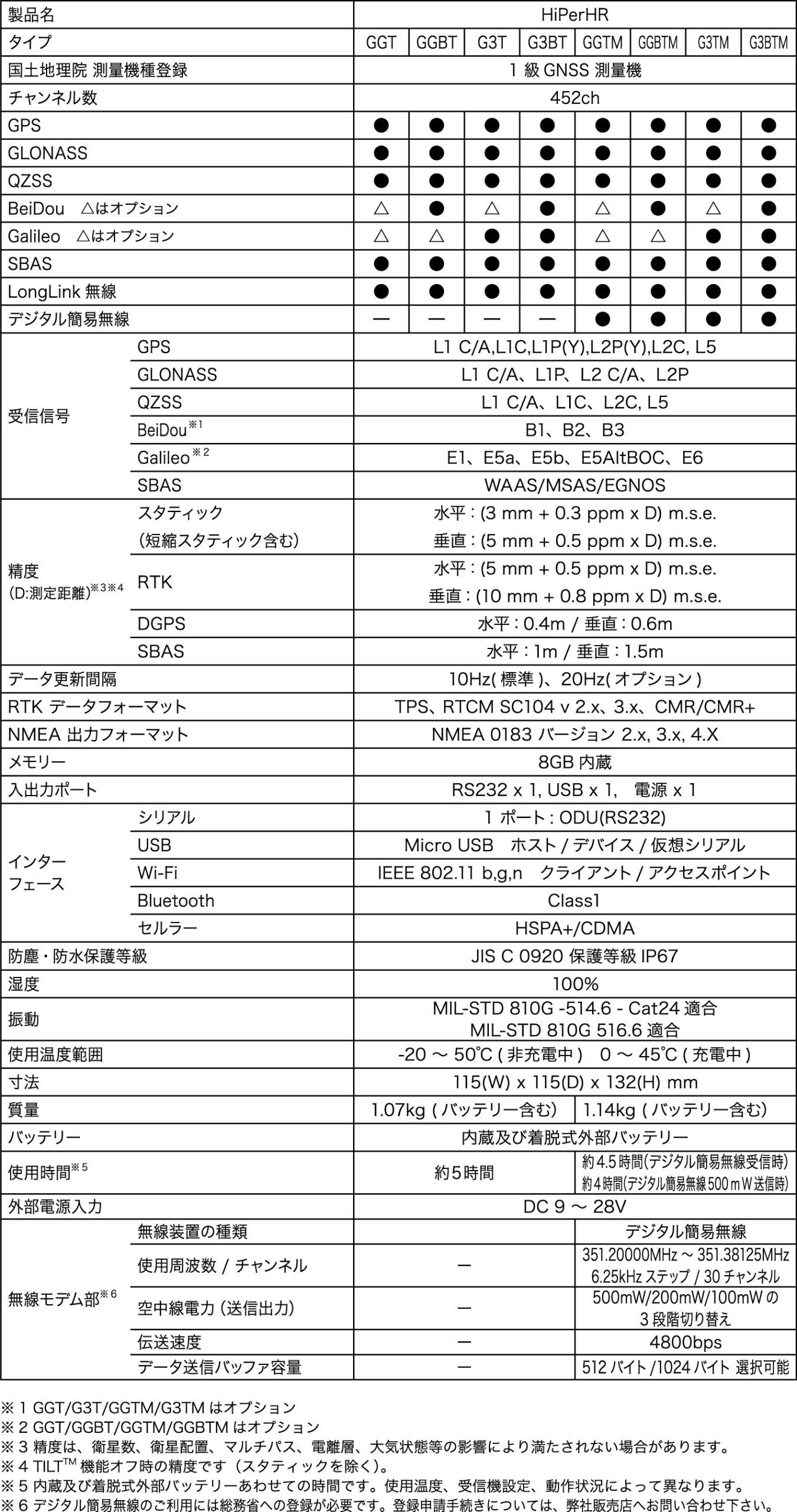 | 製品名 | | HiPerHR | | | | | | | |
|---|---|---|---|---|---|---|---|---|---|
| タイプ | | GGT | GGBT | G3T | G3BT | GGTM | GGBTM | G3TM | G3BTM |
| 国土地理院 測量機種登録 | | 1 級 GNSS 測量機 | | | | | | | |
| チャンネル数 | | 452ch | | | | | | | |
| GPS | | ● | ● | ● | ● | ● | ● | ● | ● |
| GLONASS | | ● | ● | ● | ● | ● | ● | ● | ● |
| QZSS | | ● | ● | ● | ● | ● | ● | ● | ● |
| BeiDou △はオプション | | △ | ● | △ | ● | △ | ● | △ | ● |
| Galileo △はオプション | | △ | △ | ● | ● | △ | △ | ● | ● |
| SBAS | | ● | ● | ● | ● | ● | ● | ● | ● |
| LongLink 無線 | | ● | ● | ● | ● | ● | ● | ● | ● |
| デジタル簡易無線 | | — | — | — | — | ● | ● | ● | ● |
| 受信信号 | GPS | L1 C/A,L1C,L1P(Y),L2P(Y),L2C, L5 | | | | | | | |
| | GLONASS | L1 C/A、L1P、L2 C/A、L2P | | | | | | | |
| | QZSS | L1 C/A、L1C、L2C, L5 | | | | | | | |
| | BeiDou※1 | B1、B2、B3 | | | | | | | |
| | Galileo※2 | E1、E5a、E5b、E5AltBOC、E6 | | | | | | | |
| | SBAS | WAAS/MSAS/EGNOS | | | | | | | |
| 精度 (D:測定距離)※3※4 | スタティック (短縮スタティック含む) | 水平 : (3 mm + 0.3 ppm x D) m.s.e. 垂直 : (5 mm + 0.5 ppm x D) m.s.e. | | | | | | | |
| | RTK | 水平 : (5 mm + 0.5 ppm x D) m.s.e. 垂直 : (10 mm + 0.8 ppm x D) m.s.e. | | | | | | | |
| | DGPS | 水平 : 0.4m / 垂直 : 0.6m | | | | | | | |
| | SBAS | 水平 : 1m / 垂直 : 1.5m | | | | | | | |
| データ更新間隔 | | 10Hz( 標準 )、20Hz( オプション ) | | | | | | | |
| RTK データフォーマット | | TPS、RTCM SC104 v 2.x、3.x、CMR/CMR+ | | | | | | | |
| NMEA 出力フォーマット | | NMEA 0183 バージョン 2.x, 3.x, 4.X | | | | | | | |
| メモリー | | 8GB 内蔵 | | | | | | | |
| 入出力ポート | | RS232 x 1, USB x 1, 電源 x 1 | | | | | | | |
| インターフェース | シリアル | 1 ポート : ODU(RS232) | | | | | | | |
| | USB | Micro USB ホスト / デバイス / 仮想シリアル | | | | | | | |
| | Wi-Fi | IEEE 802.11 b,g,n クライアント / アクセスポイント | | | | | | | |
| | Bluetooth | Class1 | | | | | | | |
| | セルラー | HSPA+/CDMA | | | | | | | |
| 防塵・防水保護等級 | | JIS C 0920 保護等級 IP67 | | | | | | | |
| 湿度 | | 100% | | | | | | | |
| 振動 | | MIL-STD 810G -514.6 - Cat24 適合 MIL-STD 810G 516.6 適合 | | | | | | | |
| 使用温度範囲 | | -20 ～ 50℃ ( 非充電中 ) 0 ～ 45℃ ( 充電中 ) | | | | | | | |
| 寸法 | | 115(W) x 115(D) x 132(H) mm | | | | | | | |
| 質量 | | 1.07kg ( バッテリー含む) | | | | 1.14kg ( バッテリー含む) | | | |
| バッテリー | | 内蔵及び着脱式外部バッテリー | | | | | | | |
| 使用時間※5 | | 約5時間 | | | | 約4.5時間(デジタル簡易無線受信時) 約4時間(デジタル簡易無線500mW送信時) | | | |
| 外部電源入力 | | DC 9 ～ 28V | | | | | | | |
| 無線モデム部※6 | 無線装置の種類 | | | | | デジタル簡易無線 | | | |
| | 使用周波数 / チャンネル | — | | | | 351.20000MHz ～ 351.38125MHz 6.25kHz ステップ / 30 チャンネル | | | |
| | 空中線電力 (送信出力) | — | | | | 500mW/200mW/100mW の 3 段階切り替え | | | |
| | 伝送速度 | — | | | | 4800bps | | | |
| | データ送信バッファ容量 | — | | | | 512 バイト /1024 バイト 選択可能 | | | |

※ 1 GGT/G3T/GGTM/G3TM はオプション
※ 2 GGT/GGBT/GGTM/GGBTM はオプション
※ 3 精度は、衛星数、衛星配置、マルチパス、電離層、大気状態等の影響により満たされない場合があります。
※ 4 TILT$^{TM}$ 機能オフ時の精度です（スタティックを除く）。
※ 5 内蔵及び着脱式外部バッテリーあわせての時間です。使用温度、受信機設定、動作状況によって異なります。
※ 6 デジタル簡易無線のご利用には総務省への登録が必要です。登録申請手続きについては、弊社販売店へお問い合わせ下さい。